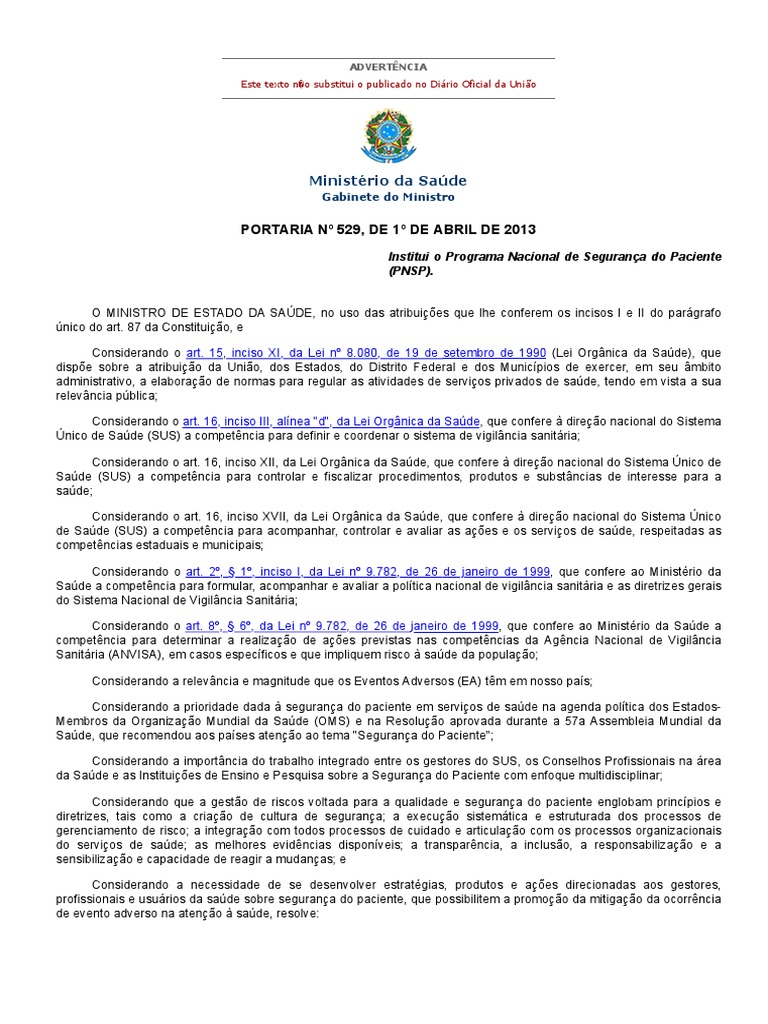 ADVERTÊNCIA

Este texto não substitui o publicado no Diário Oficial da União

Ministério da Saúde
Gabinete do Ministro

PORTARIA Nº 529, DE 1º DE ABRIL DE 2013

Institui o Programa Nacional de Segurança do Paciente (PNSP).

O MINISTRO DE ESTADO DA SAÚDE, no uso das atribuições que lhe conferem os incisos I e II do parágrafo único do art. 87 da Constituição, e

Considerando o art. 15, inciso XI, da Lei nº 8.080, de 19 de setembro de 1990 (Lei Orgânica da Saúde), que dispõe sobre a atribuição da União, dos Estados, do Distrito Federal e dos Municípios de exercer, em seu âmbito administrativo, a elaboração de normas para regular as atividades de serviços privados de saúde, tendo em vista a sua relevância pública;

Considerando o art. 16, inciso III, alínea "d", da Lei Orgânica da Saúde, que confere à direção nacional do Sistema Único de Saúde (SUS) a competência para definir e coordenar o sistema de vigilância sanitária;

Considerando o art. 16, inciso XII, da Lei Orgânica da Saúde, que confere à direção nacional do Sistema Único de Saúde (SUS) a competência para controlar e fiscalizar procedimentos, produtos e substâncias de interesse para a saúde;

Considerando o art. 16, inciso XVII, da Lei Orgânica da Saúde, que confere à direção nacional do Sistema Único de Saúde (SUS) a competência para acompanhar, controlar e avaliar as ações e os serviços de saúde, respeitadas as competências estaduais e municipais;

Considerando o art. 2º, § 1º, inciso I, da Lei nº 9.782, de 26 de janeiro de 1999, que confere ao Ministério da Saúde a competência para formular, acompanhar e avaliar a política nacional de vigilância sanitária e as diretrizes gerais do Sistema Nacional de Vigilância Sanitária;

Considerando o art. 8º, § 6º, da Lei nº 9.782, de 26 de janeiro de 1999, que confere ao Ministério da Saúde a competência para determinar a realização de ações previstas nas competências da Agência Nacional de Vigilância Sanitária (ANVISA), em casos específicos e que impliquem risco à saúde da população;

Considerando a relevância e magnitude que os Eventos Adversos (EA) têm em nosso país;

Considerando a prioridade dada à segurança do paciente em serviços de saúde na agenda política dos Estados-Membros da Organização Mundial da Saúde (OMS) e na Resolução aprovada durante a 57a Assembleia Mundial da Saúde, que recomendou aos países atenção ao tema "Segurança do Paciente";

Considerando a importância do trabalho integrado entre os gestores do SUS, os Conselhos Profissionais na área da Saúde e as Instituições de Ensino e Pesquisa sobre a Segurança do Paciente com enfoque multidisciplinar;

Considerando que a gestão de riscos voltada para a qualidade e segurança do paciente englobam princípios e diretrizes, tais como a criação de cultura de segurança; a execução sistemática e estruturada dos processos de gerenciamento de risco; a integração com todos processos de cuidado e articulação com os processos organizacionais do serviços de saúde; as melhores evidências disponíveis; a transparência, a inclusão, a responsabilização e a sensibilização e capacidade de reagir a mudanças; e

Considerando a necessidade de se desenvolver estratégias, produtos e ações direcionadas aos gestores, profissionais e usuários da saúde sobre segurança do paciente, que possibilitem a promoção da mitigação da ocorrência de evento adverso na atenção à saúde, resolve: